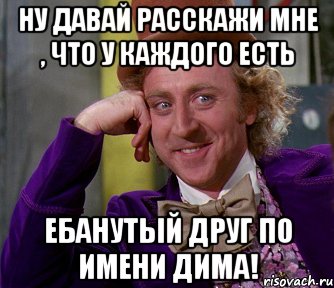 НУ ДАВАЙ РАССКАЖИ МНЕ , ЧТО У КАЖДОГО ЕСТЬ

ЕБАНУТЫЙ ДРУГ ПО ИМЕНИ ДИМА!

risovach.ru